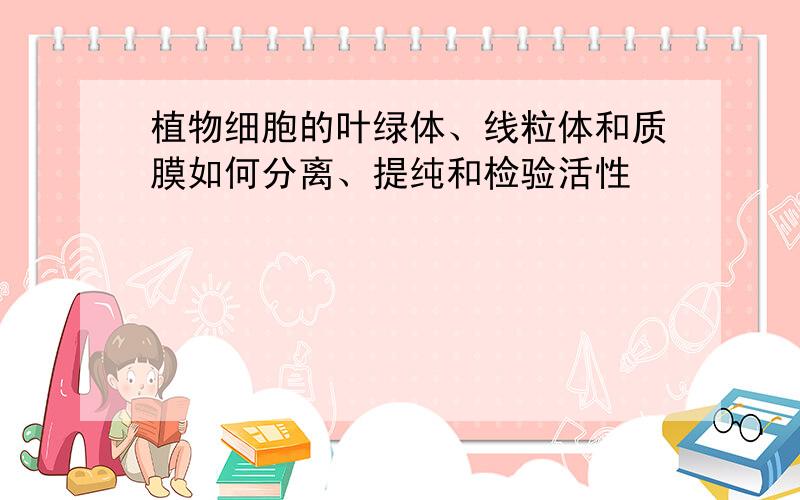 植物细胞的叶绿体、线粒体和质膜如何分离、提纯和检验活性